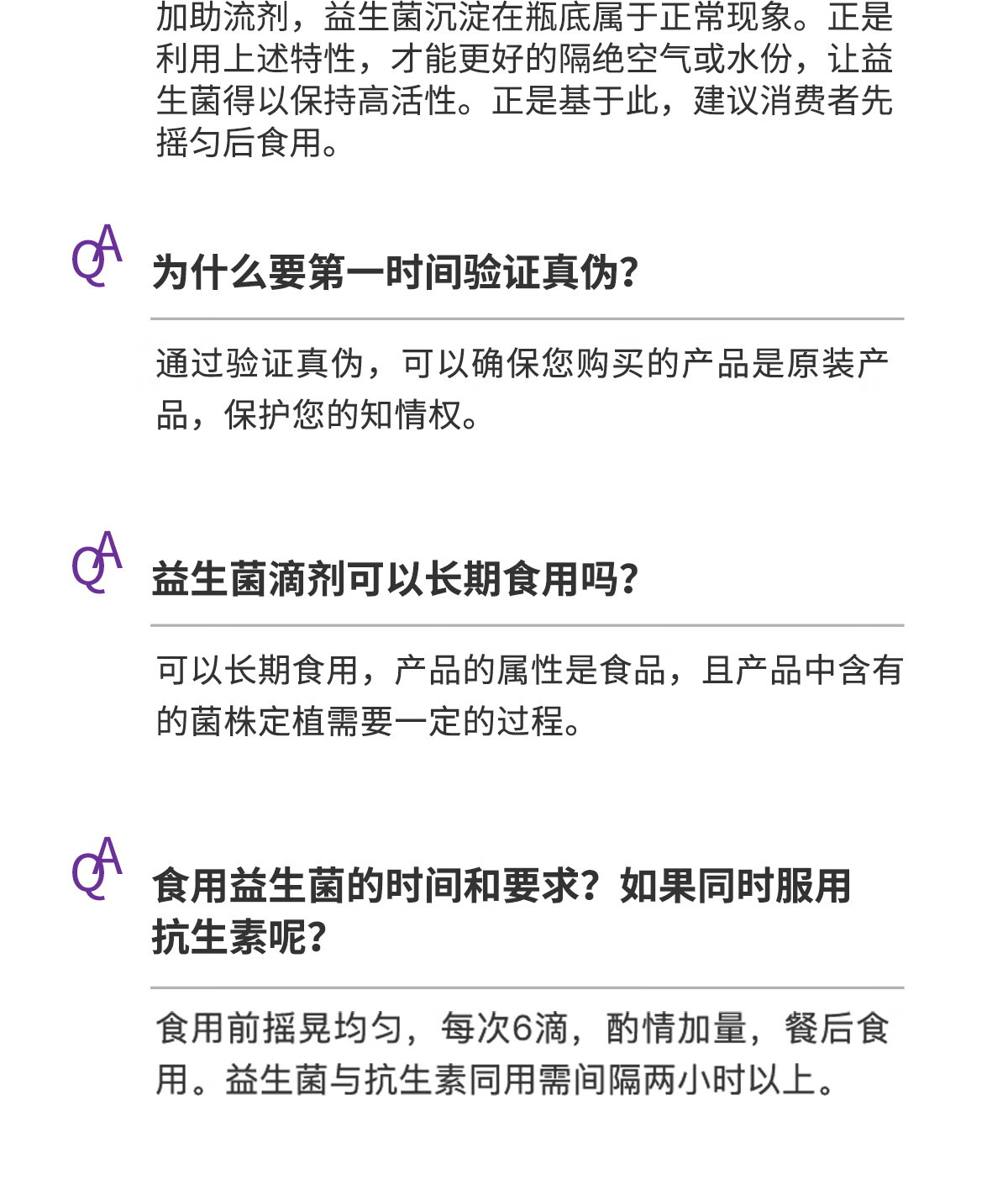 加助流剂，益生菌沉淀在瓶底属于正常现象。正是利用上述特性，才能更好的隔绝空气或水份，让益生菌得以保持高活性。正是基于此，建议消费者先摇匀后食用。

QA

为什么要第一时间验证真伪?

通过验证真伪，可以确保您购买的产品是原装产品，保护您的知情权。

QA

益生菌滴剂可以长期食用吗?

可以长期食用，产品的属性是食品，且产品中含有的菌株定植需要一定的过程。

QA

食用益生菌的时间和要求?如果同时服用抗生素呢?

食用前摇晃均匀，每次6滴，酌情加量，餐后食用。益生菌与抗生素同用需间隔两小时以上。